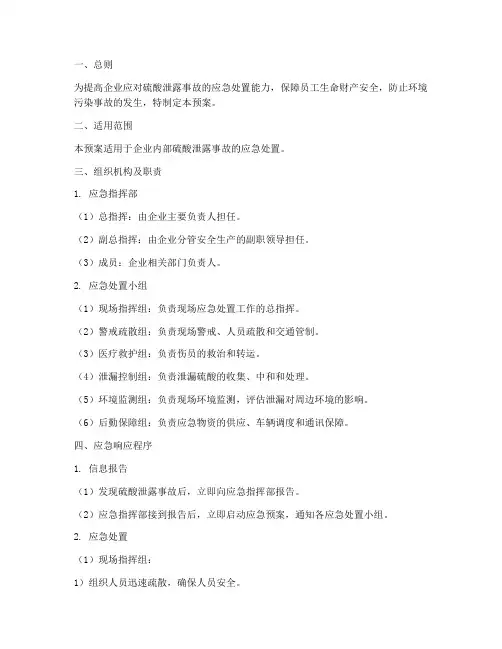 一、总则

为提高企业应对硫酸泄露事故的应急处置能力，保障员工生命财产安全，防止环境污染事故的发生，特制定本预案。

二、适用范围

本预案适用于企业内部硫酸泄露事故的应急处置。

三、组织机构及职责

1. 应急指挥部

（1）总指挥：由企业主要负责人担任。

（2）副总指挥：由企业分管安全生产的副职领导担任。

（3）成员：企业相关部门负责人。

2. 应急处置小组

（1）现场指挥组：负责现场应急处置工作的总指挥。

（2）警戒疏散组：负责现场警戒、人员疏散和交通管制。

（3）医疗救护组：负责伤员的救治和转运。

（4）泄漏控制组：负责泄漏硫酸的收集、中和和处理。

（5）环境监测组：负责现场环境监测，评估泄漏对周边环境的影响。

（6）后勤保障组：负责应急物资的供应、车辆调度和通讯保障。

四、应急响应程序

1. 信息报告

（1）发现硫酸泄露事故后，立即向应急指挥部报告。

（2）应急指挥部接到报告后，立即启动应急预案，通知各应急处置小组。

2. 应急处置

（1）现场指挥组：

1）组织人员迅速疏散，确保人员安全。